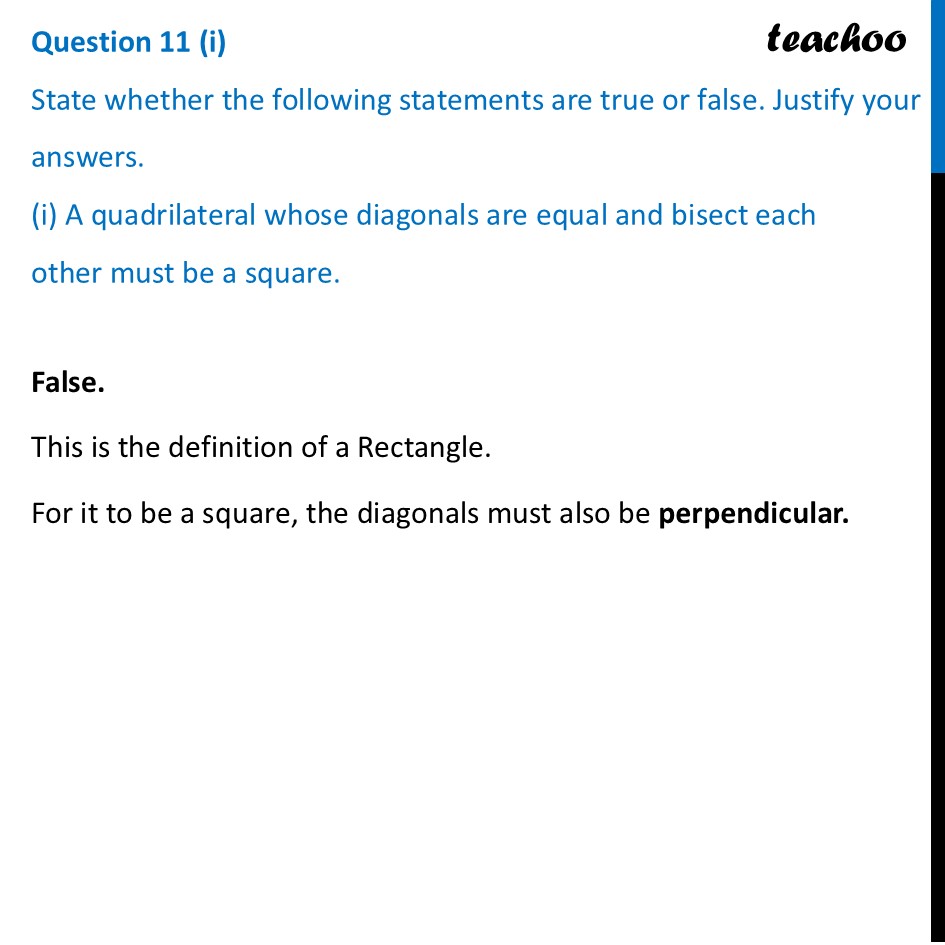 Question 11 (i)

teachoo

State whether the following statements are true or false. Justify your answers.
(i) A quadrilateral whose diagonals are equal and bisect each other must be a square.

False.

This is the definition of a Rectangle.

For it to be a square, the diagonals must also be perpendicular.